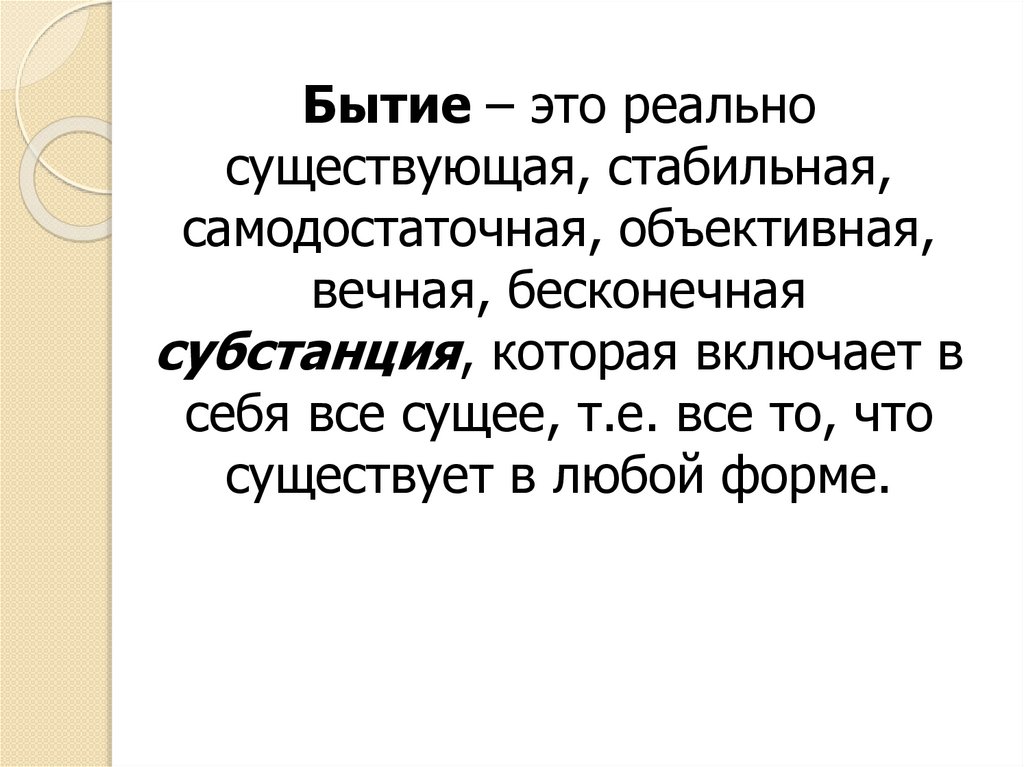 Бытие – это реально существующая, стабильная, самодостаточная, объективная, вечная, бесконечная субстанция, которая включает в себя все сущее, т.е. все то, что существует в любой форме.